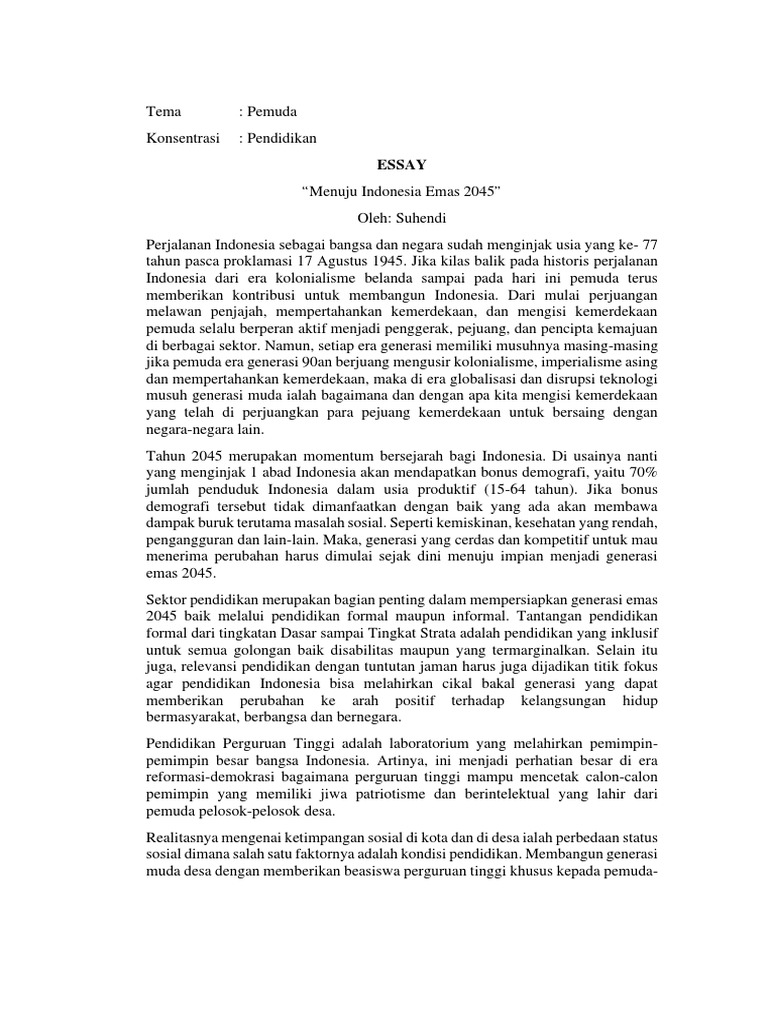 Tema : Pemuda

Konsentrasi : Pendidikan

ESSAY

"Menuju Indonesia Emas 2045"

Oleh: Suhendi

Perjalanan Indonesia sebagai bangsa dan negara sudah menginjak usia yang ke- 77 tahun pasca proklamasi 17 Agustus 1945. Jika kilas balik pada historis perjalanan Indonesia dari era kolonialisme belanda sampai pada hari ini pemuda terus memberikan kontribusi untuk membangun Indonesia. Dari mulai perjuangan melawan penjajah, mempertahankan kemerdekaan, dan mengisi kemerdekaan pemuda selalu berperan aktif menjadi penggerak, pejuang, dan pencipta kemajuan di berbagai sektor. Namun, setiap era generasi memiliki musuhnya masing-masing jika pemuda era generasi 90an berjuang mengusir kolonialisme, imperialisme asing dan mempertahankan kemerdekaan, maka di era globalisasi dan disrupsi teknologi musuh generasi muda ialah bagaimana dan dengan apa kita mengisi kemerdekaan yang telah di perjuangkan para pejuang kemerdekaan untuk bersaing dengan negara-negara lain.

Tahun 2045 merupakan momentum bersejarah bagi Indonesia. Di usainya nanti yang menginjak 1 abad Indonesia akan mendapatkan bonus demografi, yaitu 70% jumlah penduduk Indonesia dalam usia produktif (15-64 tahun). Jika bonus demografi tersebut tidak dimanfaatkan dengan baik yang ada akan membawa dampak buruk terutama masalah sosial. Seperti kemiskinan, kesehatan yang rendah, pengangguran dan lain-lain. Maka, generasi yang cerdas dan kompetitif untuk mau menerima perubahan harus dimulai sejak dini menuju impian menjadi generasi emas 2045.

Sektor pendidikan merupakan bagian penting dalam mempersiapkan generasi emas 2045 baik melalui pendidikan formal maupun informal. Tantangan pendidikan formal dari tingkatan Dasar sampai Tingkat Strata adalah pendidikan yang inklusif untuk semua golongan baik disabilitas maupun yang termarginalkan. Selain itu juga, relevansi pendidikan dengan tuntutan jaman harus juga dijadikan titik fokus agar pendidikan Indonesia bisa melahirkan cikal bakal generasi yang dapat memberikan perubahan ke arah positif terhadap kelangsungan hidup bermasyarakat, berbangsa dan bernegara.

Pendidikan Perguruan Tinggi adalah laboratorium yang melahirkan pemimpin-pemimpin besar bangsa Indonesia. Artinya, ini menjadi perhatian besar di era reformasi-demokrasi bagaimana perguruan tinggi mampu mencetak calon-calon pemimpin yang memiliki jiwa patriotisme dan berintelektual yang lahir dari pemuda pelosok-pelosok desa.

Realitasnya mengenai ketimpangan sosial di kota dan di desa ialah perbedaan status sosial dimana salah satu faktornya adalah kondisi pendidikan. Membangun generasi muda desa dengan memberikan beasiswa perguruan tinggi khusus kepada pemuda-